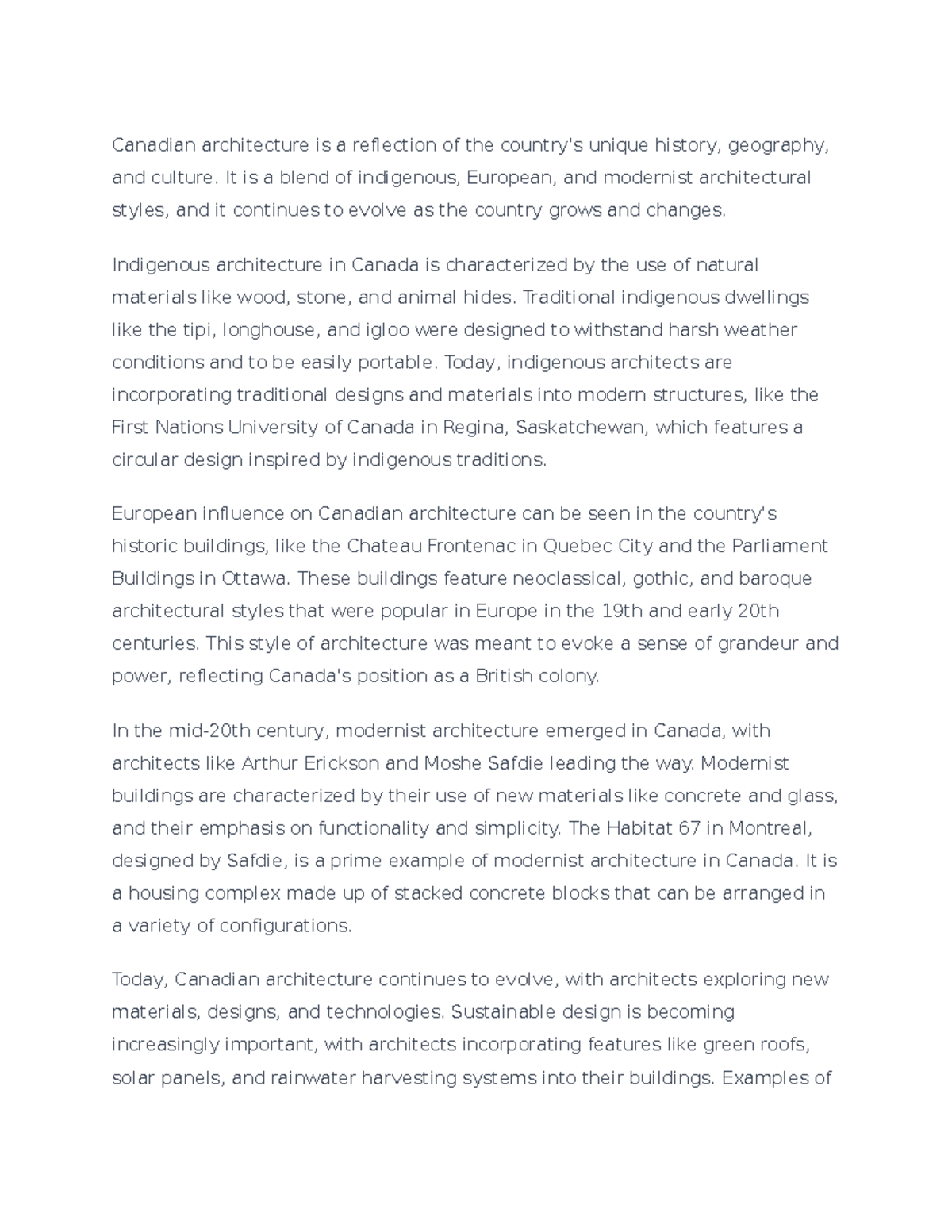 Canadian architecture is a reflection of the country's unique history, geography, and culture. It is a blend of indigenous, European, and modernist architectural styles, and it continues to evolve as the country grows and changes.

Indigenous architecture in Canada is characterized by the use of natural materials like wood, stone, and animal hides. Traditional indigenous dwellings like the tipi, longhouse, and igloo were designed to withstand harsh weather conditions and to be easily portable. Today, indigenous architects are incorporating traditional designs and materials into modern structures, like the First Nations University of Canada in Regina, Saskatchewan, which features a circular design inspired by indigenous traditions.

European influence on Canadian architecture can be seen in the country's historic buildings, like the Chateau Frontenac in Quebec City and the Parliament Buildings in Ottawa. These buildings feature neoclassical, gothic, and baroque architectural styles that were popular in Europe in the 19th and early 20th centuries. This style of architecture was meant to evoke a sense of grandeur and power, reflecting Canada's position as a British colony.

In the mid-20th century, modernist architecture emerged in Canada, with architects like Arthur Erickson and Moshe Safdie leading the way. Modernist buildings are characterized by their use of new materials like concrete and glass, and their emphasis on functionality and simplicity. The Habitat 67 in Montreal, designed by Safdie, is a prime example of modernist architecture in Canada. It is a housing complex made up of stacked concrete blocks that can be arranged in a variety of configurations.

Today, Canadian architecture continues to evolve, with architects exploring new materials, designs, and technologies. Sustainable design is becoming increasingly important, with architects incorporating features like green roofs, solar panels, and rainwater harvesting systems into their buildings. Examples of